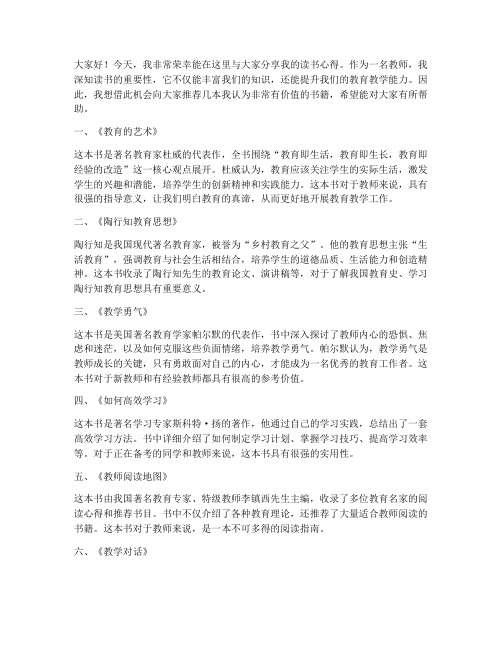 大家好！今天，我非常荣幸能在这里与大家分享我的读书心得。作为一名教师，我深知读书的重要性，它不仅能丰富我们的知识，还能提升我们的教育教学能力。因此，我想借此机会向大家推荐几本我认为非常有价值的书籍，希望能对大家有所帮助。

一、《教育的艺术》

这本书是著名教育家杜威的代表作，全书围绕“教育即生活，教育即生长，教育即经验的改造”这一核心观点展开。杜威认为，教育应该关注学生的实际生活，激发学生的兴趣和潜能，培养学生的创新精神和实践能力。这本书对于教师来说，具有很强的指导意义，让我们明白教育的真谛，从而更好地开展教育教学工作。

二、《陶行知教育思想》

陶行知是我国现代著名教育家，被誉为“乡村教育之父”。他的教育思想主张“生活教育”，强调教育与社会生活相结合，培养学生的道德品质、生活能力和创造精神。这本书收录了陶行知先生的教育论文、演讲稿等，对于了解我国教育史、学习陶行知教育思想具有重要意义。

三、《教学勇气》

这本书是美国著名教育学家帕尔默的代表作，书中深入探讨了教师内心的恐惧、焦虑和迷茫，以及如何克服这些负面情绪，培养教学勇气。帕尔默认为，教学勇气是教师成长的关键，只有勇敢面对自己的内心，才能成为一名优秀的教育工作者。这本书对于新教师和有经验教师都具有很高的参考价值。

四、《如何高效学习》

这本书是著名学习专家斯科特·扬的著作，他通过自己的学习实践，总结出了一套高效学习方法。书中详细介绍了如何制定学习计划、掌握学习技巧、提高学习效率等。对于正在备考的同学和教师来说，这本书具有很强的实用性。

五、《教师阅读地图》

这本书由我国著名教育专家、特级教师李镇西先生主编，收录了多位教育名家的阅读心得和推荐书目。书中不仅介绍了各种教育理论，还推荐了大量适合教师阅读的书籍。这本书对于教师来说，是一本不可多得的阅读指南。

六、《教学对话》